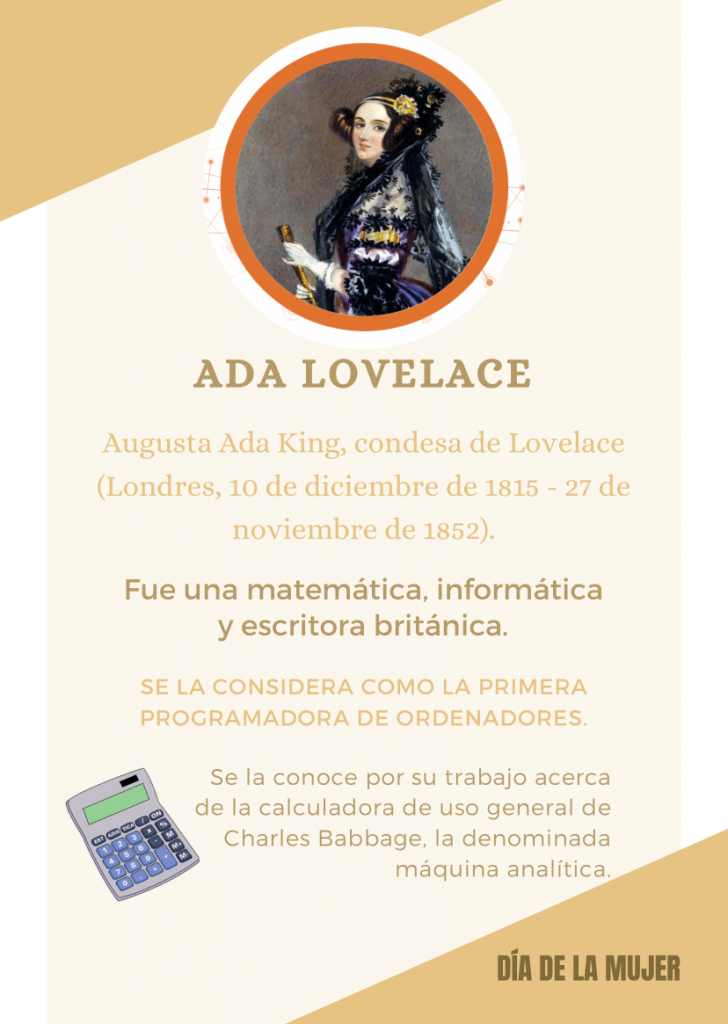 ADA LOVELACE

Augusta Ada King, condesa de Lovelace (Londres, 10 de diciembre de 1815 - 27 de noviembre de 1852).

Fue una matemática, informática y escritora británica.

SE LA CONSIDERA COMO LA PRIMERA PROGRAMADORA DE ORDENADORES.

Se la conoce por su trabajo acerca de la calculadora de uso general de Charles Babbage, la denominada máquina analítica.

DÍA DE LA MUJER